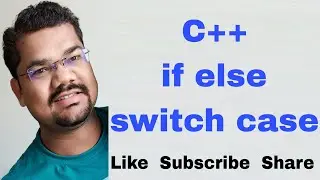 C++
if else
switch case
Like Subscribe Share